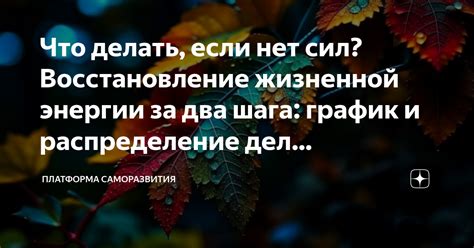 Что делать, если нет сил? Восстановление жизненной энергии за два шага: график и распределение дел...

ПЛАТФОРМА САМОРАЗВИТИЯ